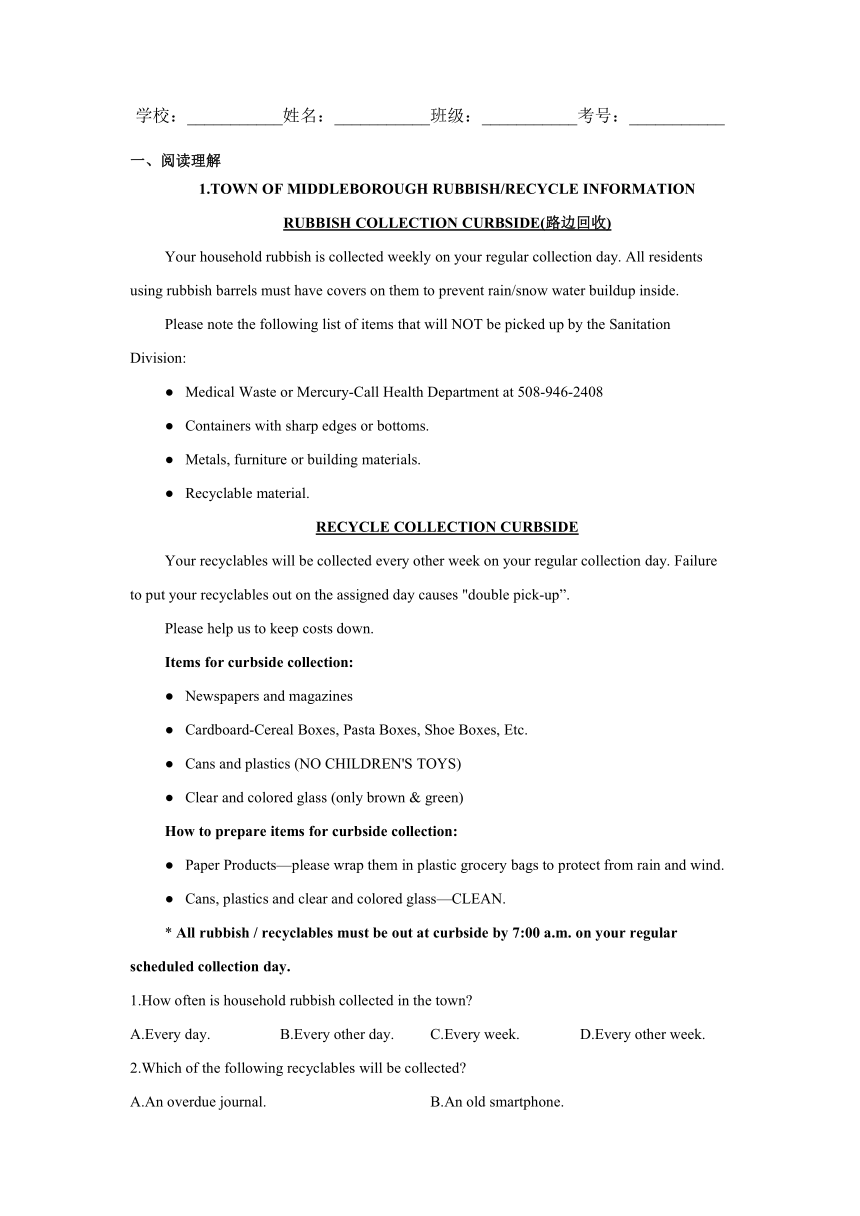 学校：___________姓名：___________班级：___________考号：___________

一、阅读理解

1.TOWN OF MIDDLEBOROUGH RUBBISH/RECYCLE INFORMATION

RUBBISH COLLECTION CURBSIDE(路边回收)

Your household rubbish is collected weekly on your regular collection day. All residents using rubbish barrels must have covers on them to prevent rain/snow water buildup inside.

Please note the following list of items that will NOT be picked up by the Sanitation Division:

● Medical Waste or Mercury-Call Health Department at 508-946-2408

● Containers with sharp edges or bottoms.

● Metals, furniture or building materials.

● Recyclable material.

RECYCLE COLLECTION CURBSIDE

Your recyclables will be collected every other week on your regular collection day. Failure to put your recyclables out on the assigned day causes "double pick-up”.

Please help us to keep costs down.

Items for curbside collection:

● Newspapers and magazines

● Cardboard-Cereal Boxes, Pasta Boxes, Shoe Boxes, Etc.

● Cans and plastics (NO CHILDREN'S TOYS)

● Clear and colored glass (only brown & green)

How to prepare items for curbside collection:

● Paper Products—please wrap them in plastic grocery bags to protect from rain and wind.

● Cans, plastics and clear and colored glass—CLEAN.

* All rubbish / recyclables must be out at curbside by 7:00 a.m. on your regular scheduled collection day.

1.How often is household rubbish collected in the town?

A.Every day. B.Every other day. C.Every week. D.Every other week.

2.Which of the following recyclables will be collected?

A.An overdue journal. B.An old smartphone.